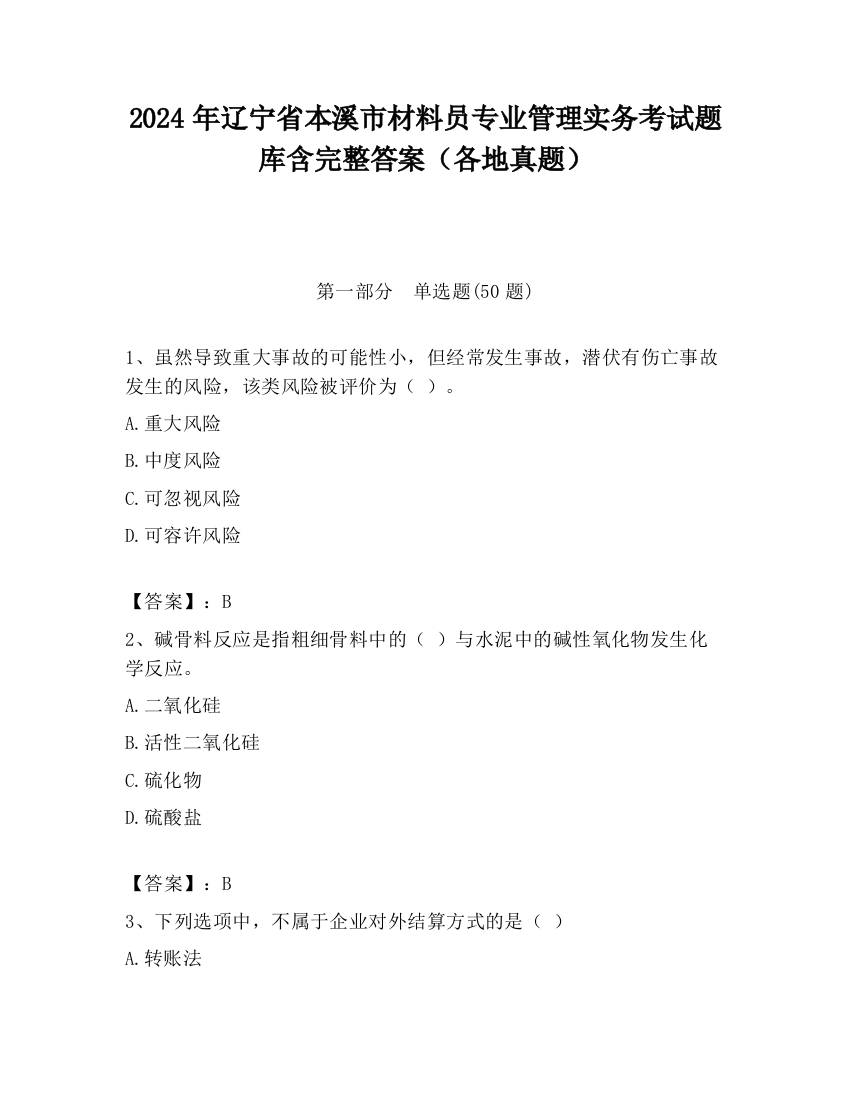 2024 年辽宁省本溪市材料员专业管理实务考试题库含完整答案（各地真题）

第一部分　单选题(50 题)

1、虽然导致重大事故的可能性小，但经常发生事故，潜伏有伤亡事故发生的风险，该类风险被评价为（ ）。

A.重大风险

B.中度风险

C.可忽视风险

D.可容许风险

【答案】：B

2、碱骨料反应是指粗细骨料中的（ ）与水泥中的碱性氧化物发生化学反应。

A.二氧化硅

B.活性二氧化硅

C.硫化物

D.硫酸盐

【答案】：B

3、下列选项中，不属于企业对外结算方式的是（ ）

A.转账法